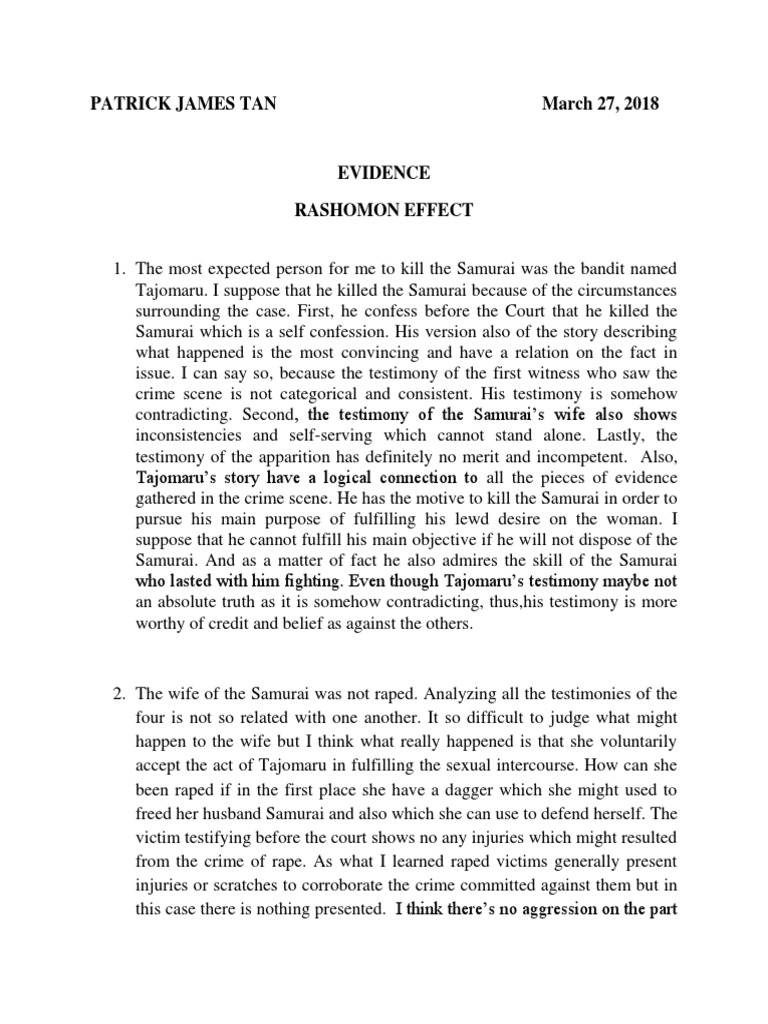 PATRICK JAMES TAN March 27, 2018

EVIDENCE

RASHOMON EFFECT

1. The most expected person for me to kill the Samurai was the bandit named Tajomaru. I suppose that he killed the Samurai because of the circumstances surrounding the case. First, he confess before the Court that he killed the Samurai which is a self confession. His version also of the story describing what happened is the most convincing and have a relation on the fact in issue. I can say so, because the testimony of the first witness who saw the crime scene is not categorical and consistent. His testimony is somehow contradicting. Second, the testimony of the Samurai's wife also shows inconsistencies and self-serving which cannot stand alone. Lastly, the testimony of the apparition has definitely no merit and incompetent. Also, Tajomaru's story have a logical connection to all the pieces of evidence gathered in the crime scene. He has the motive to kill the Samurai in order to pursue his main purpose of fulfilling his lewd desire on the woman. I suppose that he cannot fulfill his main objective if he will not dispose of the Samurai. And as a matter of fact he also admires the skill of the Samurai who lasted with him fighting. Even though Tajomaru's testimony maybe not an absolute truth as it is somehow contradicting, thus,his testimony is more worthy of credit and belief as against the others.

2. The wife of the Samurai was not raped. Analyzing all the testimonies of the four is not so related with one another. It so difficult to judge what might happen to the wife but I think what really happened is that she voluntarily accept the act of Tajomaru in fulfilling the sexual intercourse. How can she been raped if in the first place she have a dagger which she might used to freed her husband Samurai and also which she can use to defend herself. The victim testifying before the court shows no any injuries which might resulted from the crime of rape. As what I learned raped victims generally present injuries or scratches to corroborate the crime committed against them but in this case there is nothing presented. I think there's no aggression on the part